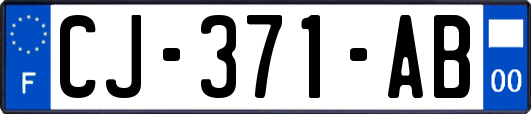 F
CJ-371-AB
00